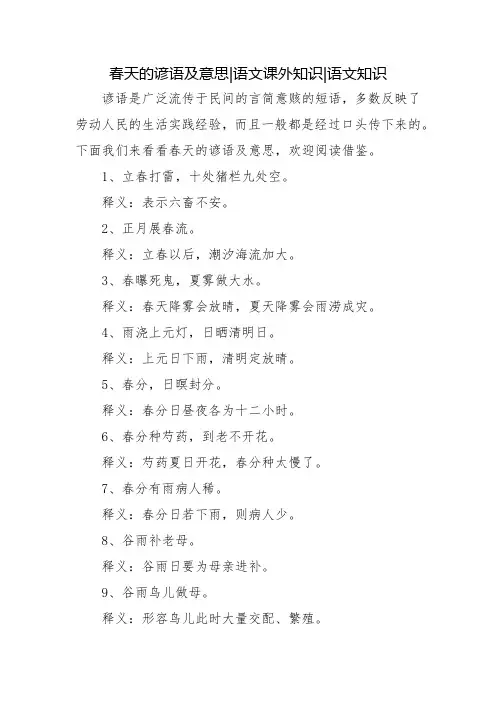 春天的谚语及意思|语文课外知识|语文知识

谚语是广泛流传于民间的言简意赅的短语，多数反映了劳动人民的生活实践经验，而且一般都是经过口头传下来的。下面我们来看看春天的谚语及意思，欢迎阅读借鉴。

1、立春打雷，十处猪栏九处空。

释义：表示六畜不安。

2、正月展春流。

释义：立春以后，潮汐海流加大。

3、春曝死鬼，夏雾做大水。

释义：春天降雾会放晴，夏天降雾会雨涝成灾。

4、雨浇上元灯，日晒清明日。

释义：上元日下雨，清明定放晴。

5、春分，日暝封分。

释义：春分日昼夜各为十二小时。

6、春分种芍药，到老不开花。

释义：芍药夏日开花，春分种太慢了。

7、春分有雨病人稀。

释义：春分日若下雨，则病人少。

8、谷雨补老母。

释义：谷雨日要为母亲进补。

9、谷雨鸟儿做母。

释义：形容鸟儿此时大量交配、繁殖。